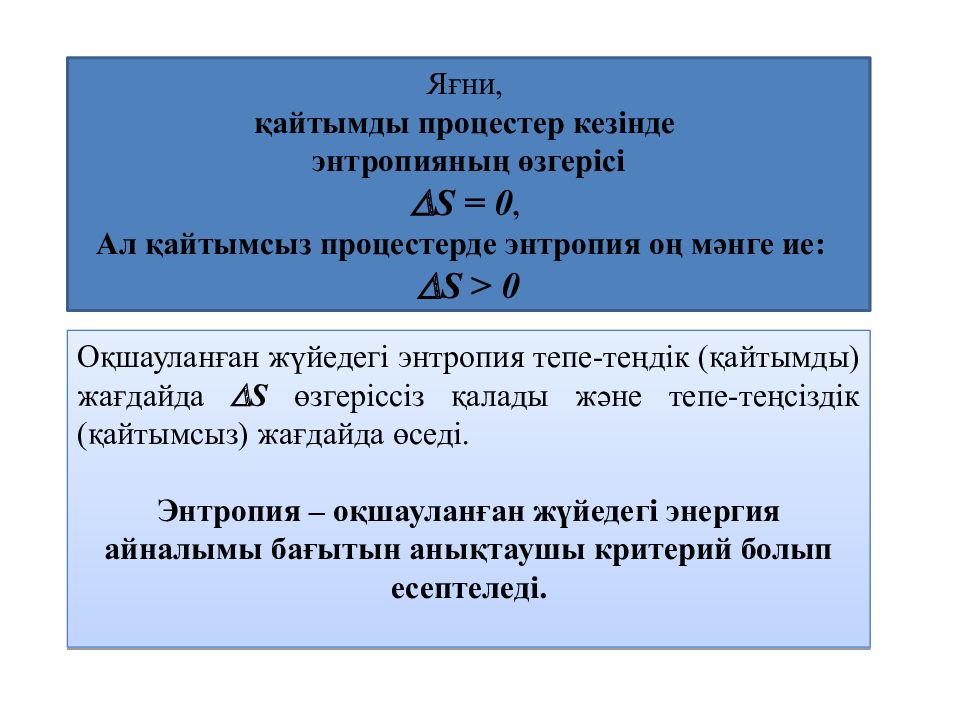 Яғни,
қайтымды процестер кезінде
энтропияның өзгерісі
$\Delta S = 0$,
Ал қайтымсыз процестерде энтропия оң мәнге ие:
$\Delta S > 0$

Оқшауланған жүйедегі энтропия тепе-теңдік (қайтымды) жағдайда $\Delta S$ өзгеріссіз қалады және тепе-теңсіздік (қайтымсыз) жағдайда өседі.

Энтропия – оқшауланған жүйедегі энергия айналымы бағытын анықтаушы критерий болып есептеледі.